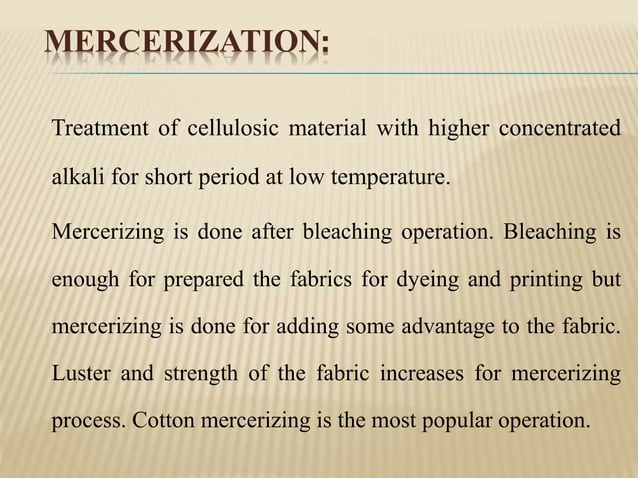 MERCERIZATION:

Treatment of cellulosic material with higher concentrated alkali for short period at low temperature.

Mercerizing is done after bleaching operation. Bleaching is enough for prepared the fabrics for dyeing and printing but mercerizing is done for adding some advantage to the fabric. Luster and strength of the fabric increases for mercerizing process. Cotton mercerizing is the most popular operation.